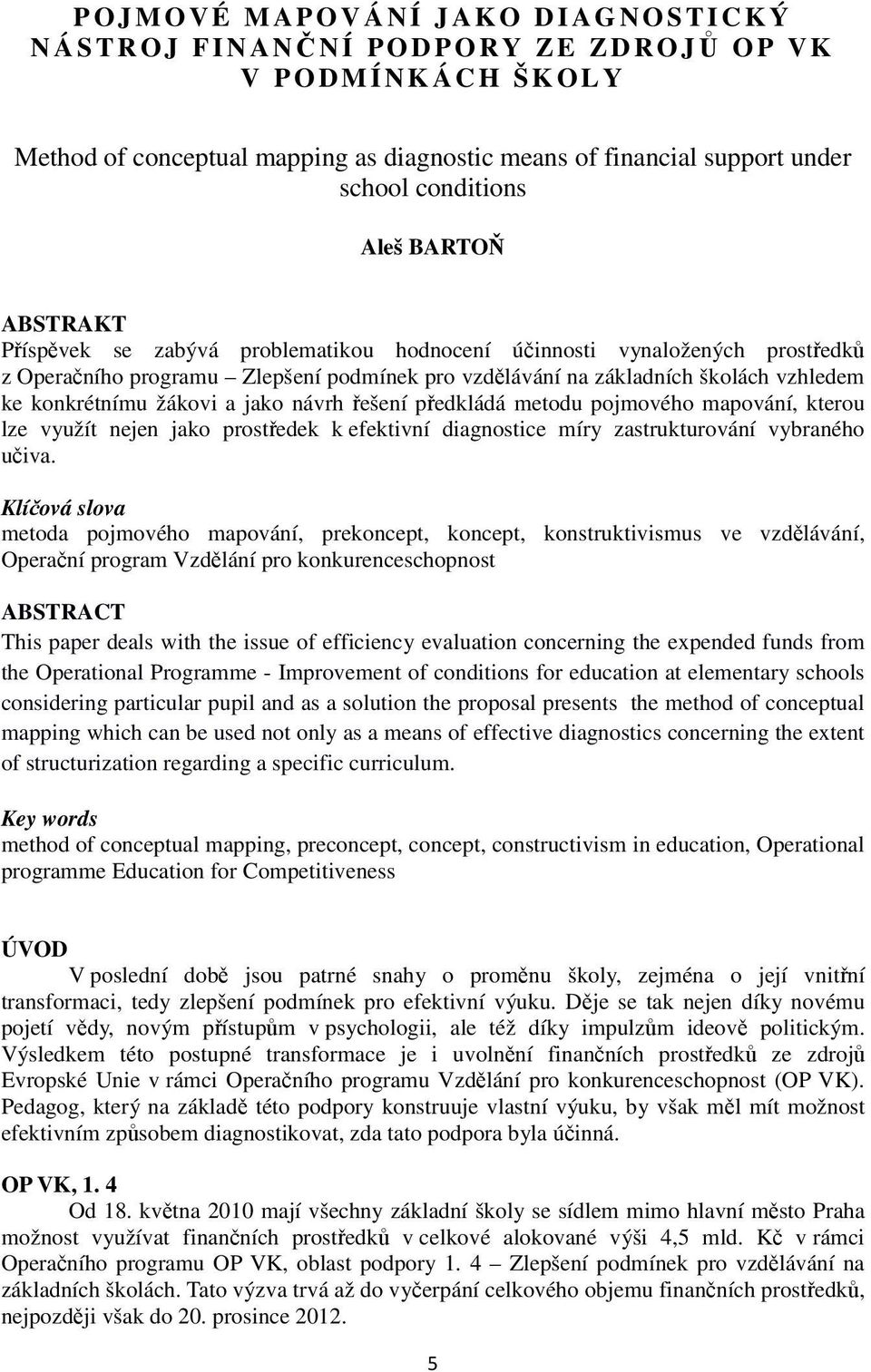 POJMOVÉ MAPOVÁNÍ JAKO DIAGNOSTICKÝ NÁSTROJ FINANČNÍ PODPORY ZE ZDROJŮ OP VK V PODMÍNKÁCH ŠKOLY

Method of conceptual mapping as diagnostic means of financial support under school conditions

Aleš BARTOŇ

ABSTRAKT
Příspěvek se zabývá problematikou hodnocení účinnosti vynaložených prostředků z Operačního programu – Zlepšení podmínek pro vzdělávání na základních školách vzhledem ke konkrétnímu žákovi a jako návrh řešení předkládá metodu pojmového mapování, kterou lze využít nejen jako prostředek k efektivní diagnostice míry zastrukturování vybraného učiva.

Klíčová slova
metoda pojmového mapování, prekoncept, koncept, konstruktivismus ve vzdělávání, Operační program Vzdělání pro konkurenceschopnost

ABSTRACT
This paper deals with the issue of efficiency evaluation concerning the expended funds from the Operational Programme - Improvement of conditions for education at elementary schools considering particular pupil and as a solution the proposal presents the method of conceptual mapping which can be used not only as a means of effective diagnostics concerning the extent of structurization regarding a specific curriculum.

Key words
method of conceptual mapping, preconcept, concept, constructivism in education, Operational programme Education for Competitiveness

ÚVOD
V poslední době jsou patrné snahy o proměnu školy, zejména o její vnitřní transformaci, tedy zlepšení podmínek pro efektivní výuku. Děje se tak nejen díky novému pojetí vědy, novým přístupům v psychologii, ale též díky impulzům ideově politickým. Výsledkem této postupné transformace je i uvolnění finančních prostředků ze zdrojů Evropské Unie v rámci Operačního programu Vzdělání pro konkurenceschopnost (OP VK). Pedagog, který na základě této podpory konstruuje vlastní výuku, by však měl mít možnost efektivním způsobem diagnostikovat, zda tato podpora byla účinná.

OP VK, 1. 4
Od 18. května 2010 mají všechny základní školy se sídlem mimo hlavní město Praha možnost využívat finančních prostředků v celkové alokované výši 4,5 mld. Kč v rámci Operačního programu OP VK, oblast podpory 1. 4 – Zlepšení podmínek pro vzdělávání na základních školách. Tato výzva trvá až do vyčerpání celkového objemu finančních prostředků, nejpozději však do 20. prosince 2012.

5